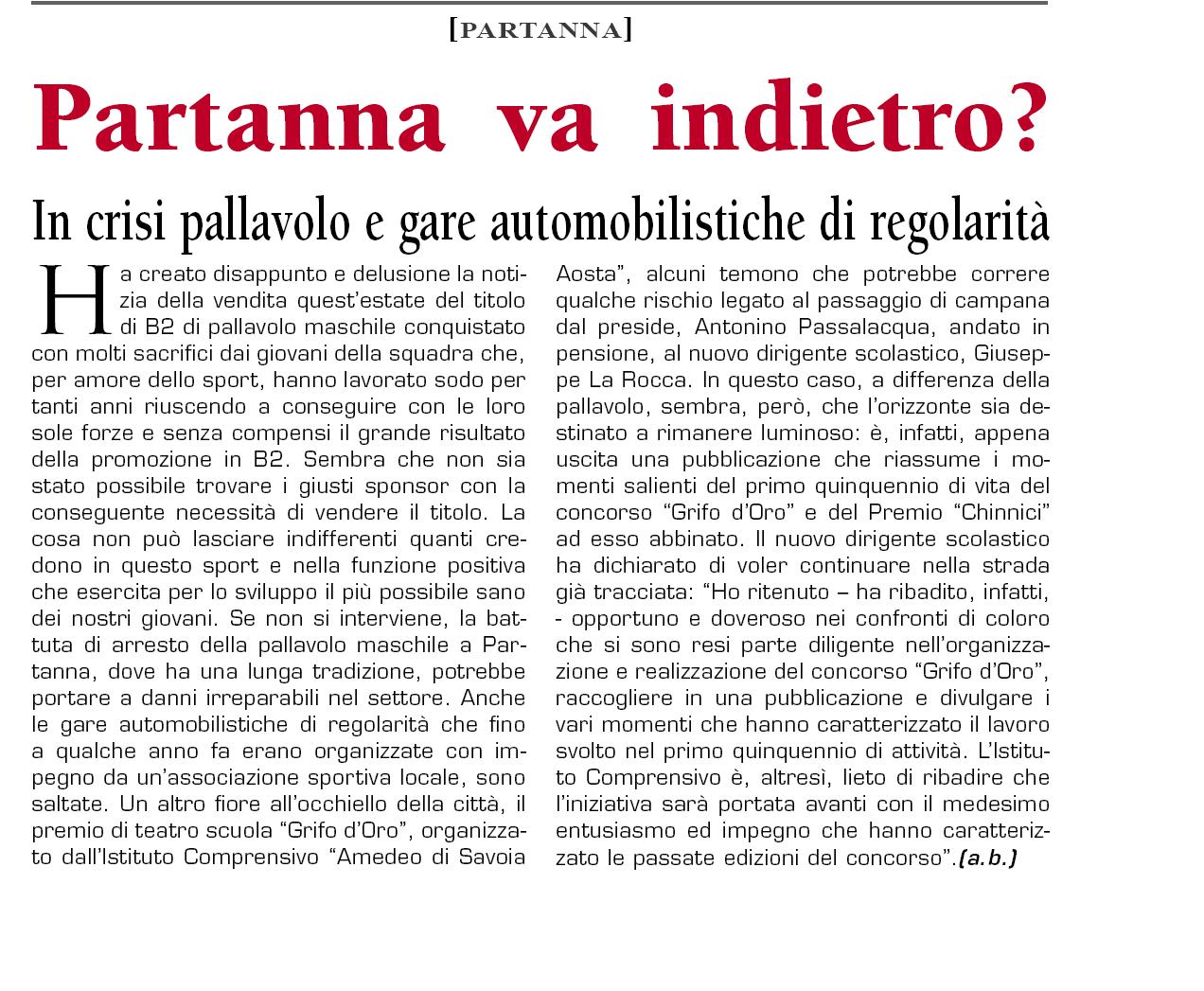 [PARTANNA]

Partanna va indietro?

In crisi pallavolo e gare automobilistiche di regolarità

Ha creato disappunto e delusione la notizia della vendita quest'estate del titolo di B2 di pallavolo maschile conquistato con molti sacrifici dai giovani della squadra che, per amore dello sport, hanno lavorato sodo per tanti anni riuscendo a conseguire con le loro sole forze e senza compensi il grande risultato della promozione in B2. Sembra che non sia stato possibile trovare i giusti sponsor con la conseguente necessità di vendere il titolo. La cosa non può lasciare indifferenti quanti credono in questo sport e nella funzione positiva che esercita per lo sviluppo il più possibile sano dei nostri giovani. Se non si interviene, la battuta di arresto della pallavolo maschile a Partanna, dove ha una lunga tradizione, potrebbe portare a danni irreparabili nel settore. Anche le gare automobilistiche di regolarità che fino a qualche anno fa erano organizzate con impegno da un'associazione sportiva locale, sono saltate. Un altro fiore all'occhiello della città, il premio di teatro scuola "Grifo d'Oro", organizzato dall'Istituto Comprensivo "Amedeo di Savoia Aosta", alcuni temono che potrebbe correre qualche rischio legato al passaggio di campana dal preside, Antonino Passalacqua, andato in pensione, al nuovo dirigente scolastico, Giuseppe La Rocca. In questo caso, a differenza della pallavolo, sembra, però, che l'orizzonte sia destinato a rimanere luminoso: è, infatti, appena uscita una pubblicazione che riassume i momenti salienti del primo quinquennio di vita del concorso "Grifo d'Oro" e del Premio "Chinnici" ad esso abbinato. Il nuovo dirigente scolastico ha dichiarato di voler continuare nella strada già tracciata: "Ho ritenuto – ha ribadito, infatti, - opportuno e doveroso nei confronti di coloro che si sono resi parte diligente nell'organizzazione e realizzazione del concorso "Grifo d'Oro", raccogliere in una pubblicazione e divulgare i vari momenti che hanno caratterizzato il lavoro svolto nel primo quinquennio di attività. L'Istituto Comprensivo è, altresì, lieto di ribadire che l'iniziativa sarà portata avanti con il medesimo entusiasmo ed impegno che hanno caratterizzato le passate edizioni del concorso".(a.b.)